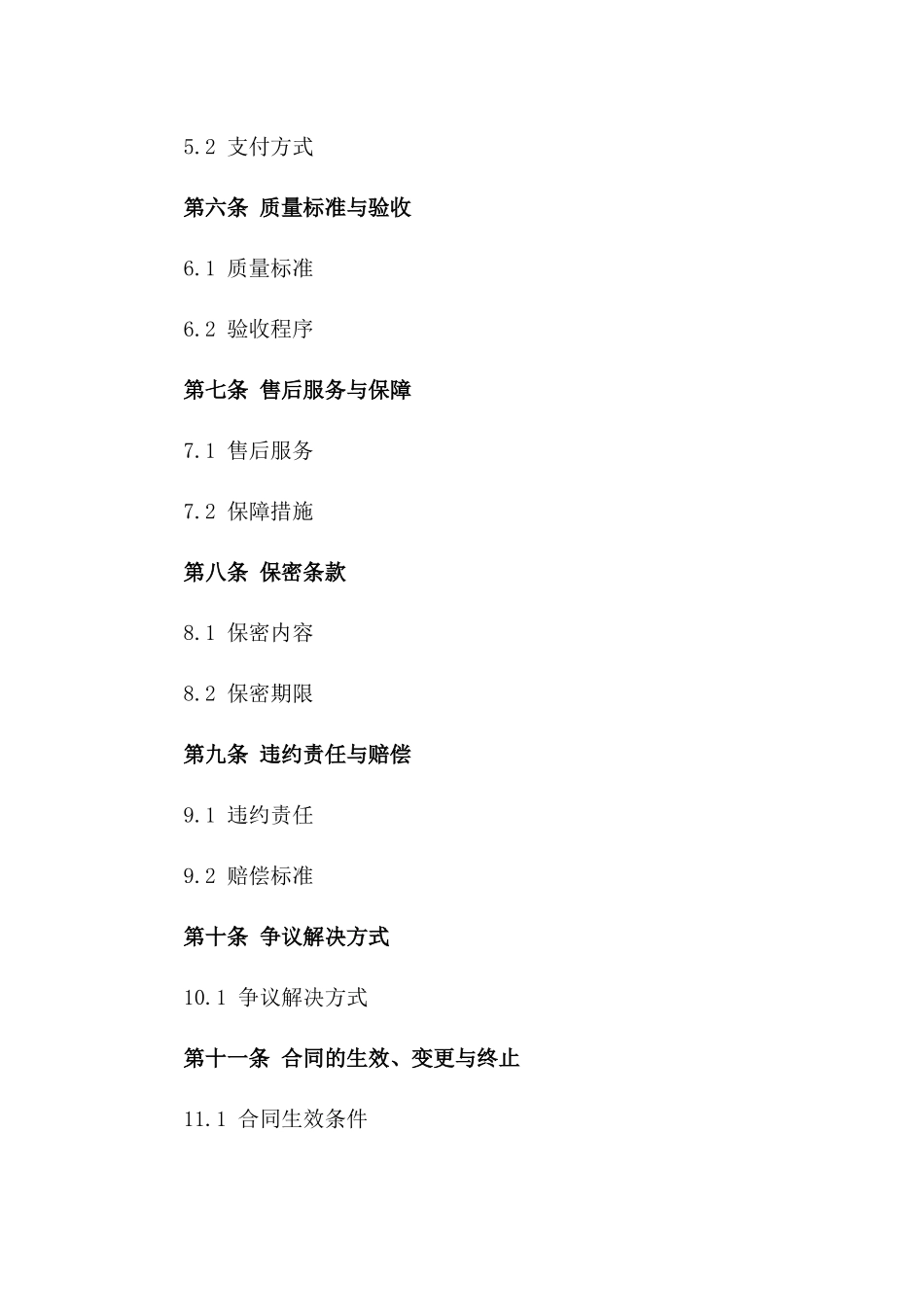 5.2 支付方式

第六条 质量标准与验收

6.1 质量标准

6.2 验收程序

第七条 售后服务与保障

7.1 售后服务

7.2 保障措施

第八条 保密条款

8.1 保密内容

8.2 保密期限

第九条 违约责任与赔偿

9.1 违约责任

9.2 赔偿标准

第十条 争议解决方式

10.1 争议解决方式

第十一条 合同的生效、变更与终止

11.1 合同生效条件